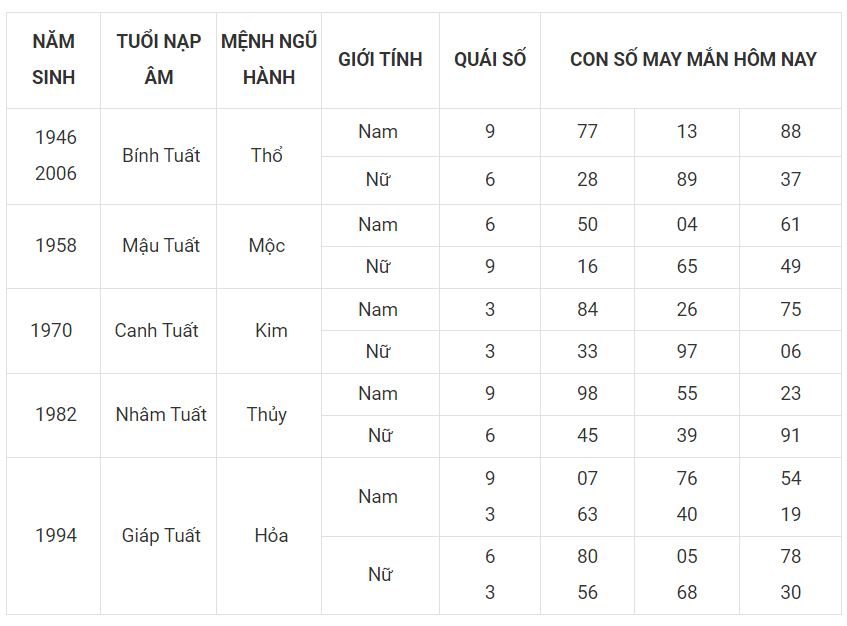 | NĂM SINH | TUỔI NẠP ÂM | MỆNH NGŨ HÀNH | GIỚI TÍNH | QUÁI SỐ | CON SỐ MAY MẮN HÔM NAY | | |
|---|---|---|---|---|---|---|---|
| 1946 2006 | Bính Tuất | Thổ | Nam | 9 | 77 | 13 | 88 |
| | | | Nữ | 6 | 28 | 89 | 37 |
| 1958 | Mậu Tuất | Mộc | Nam | 6 | 50 | 04 | 61 |
| | | | Nữ | 9 | 16 | 65 | 49 |
| 1970 | Canh Tuất | Kim | Nam | 3 | 84 | 26 | 75 |
| | | | Nữ | 3 | 33 | 97 | 06 |
| 1982 | Nhâm Tuất | Thủy | Nam | 9 | 98 | 55 | 23 |
| | | | Nữ | 6 | 45 | 39 | 91 |
| 1994 | Giáp Tuất | Hỏa | Nam | 9 3 | 07 63 | 76 40 | 54 19 |
| | | | Nữ | 6 3 | 80 56 | 05 68 | 78 30 |